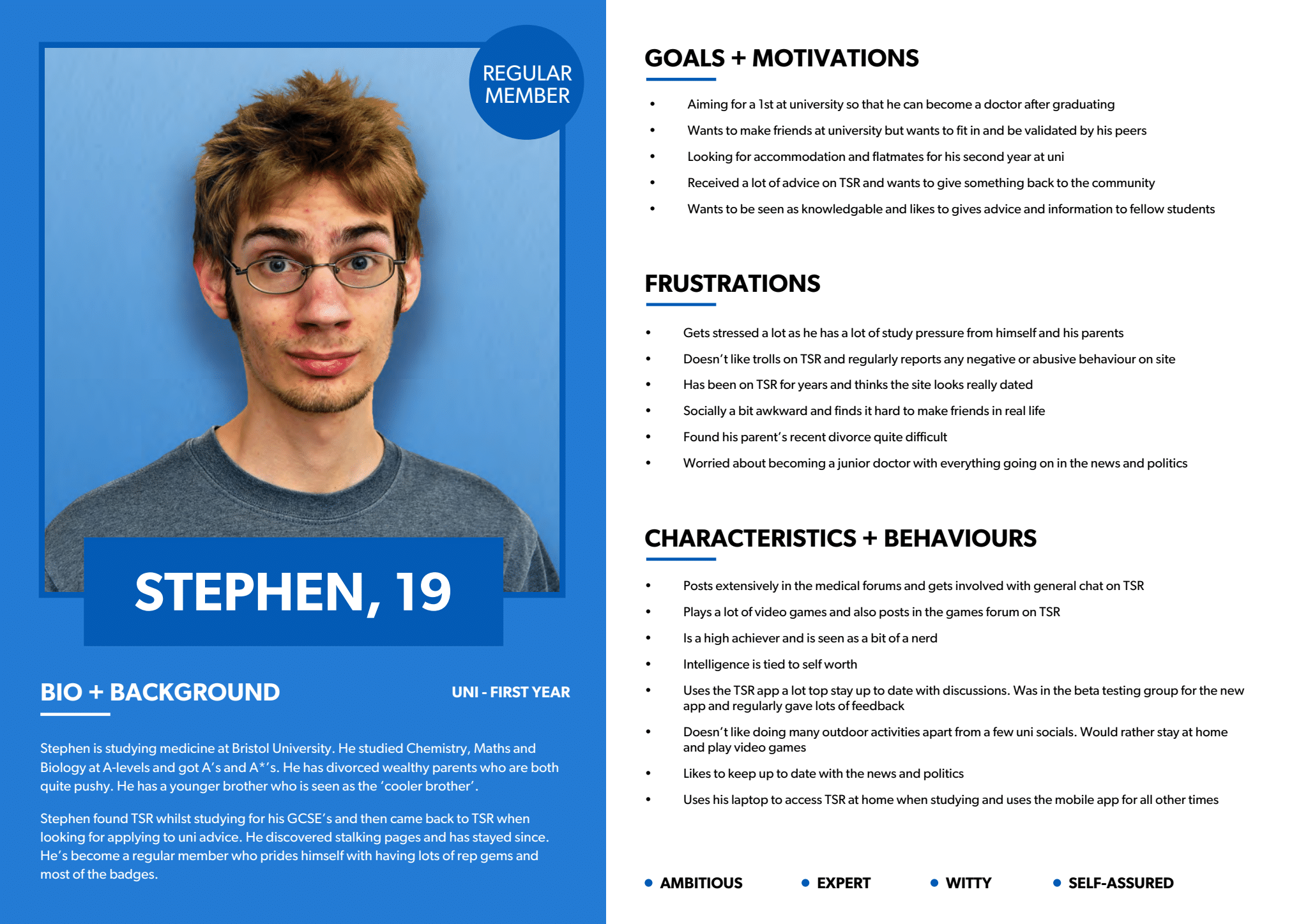 REGULAR MEMBER

STEPHEN, 19

BIO + BACKGROUND

UNI - FIRST YEAR

Stephen is studying medicine at Bristol University. He studied Chemistry, Maths and Biology at A-levels and got A's and A*'s. He has divorced wealthy parents who are both quite pushy. He has a younger brother who is seen as the 'cooler brother'.

Stephen found TSR whilst studying for his GCSE's and then came back to TSR when looking for applying to uni advice. He discovered stalking pages and has stayed since. He's become a regular member who prides himself with having lots of rep gems and most of the badges.

GOALS + MOTIVATIONS

• Aiming for a 1st at university so that he can become a doctor after graduating
• Wants to make friends at university but wants to fit in and be validated by his peers
• Looking for accommodation and flatmates for his second year at uni
• Received a lot of advice on TSR and wants to give something back to the community
• Wants to be seen as knowledgable and likes to gives advice and information to fellow students

FRUSTRATIONS

• Gets stressed a lot as he has a lot of study pressure from himself and his parents
• Doesn't like trolls on TSR and regularly reports any negative or abusive behaviour on site
• Has been on TSR for years and thinks the site looks really dated
• Socially a bit awkward and finds it hard to make friends in real life
• Found his parent's recent divorce quite difficult
• Worried about becoming a junior doctor with everything going on in the news and politics

CHARACTERISTICS + BEHAVIOURS

• Posts extensively in the medical forums and gets involved with general chat on TSR
• Plays a lot of video games and also posts in the games forum on TSR
• Is a high achiever and is seen as a bit of a nerd
• Intelligence is tied to self worth
• Uses the TSR app a lot top stay up to date with discussions. Was in the beta testing group for the new app and regularly gave lots of feedback
• Doesn't like doing many outdoor activities apart from a few uni socials. Would rather stay at home and play video games
• Likes to keep up to date with the news and politics
• Uses his laptop to access TSR at home when studying and uses the mobile app for all other times

• AMBITIOUS • EXPERT • WITTY • SELF-ASSURED